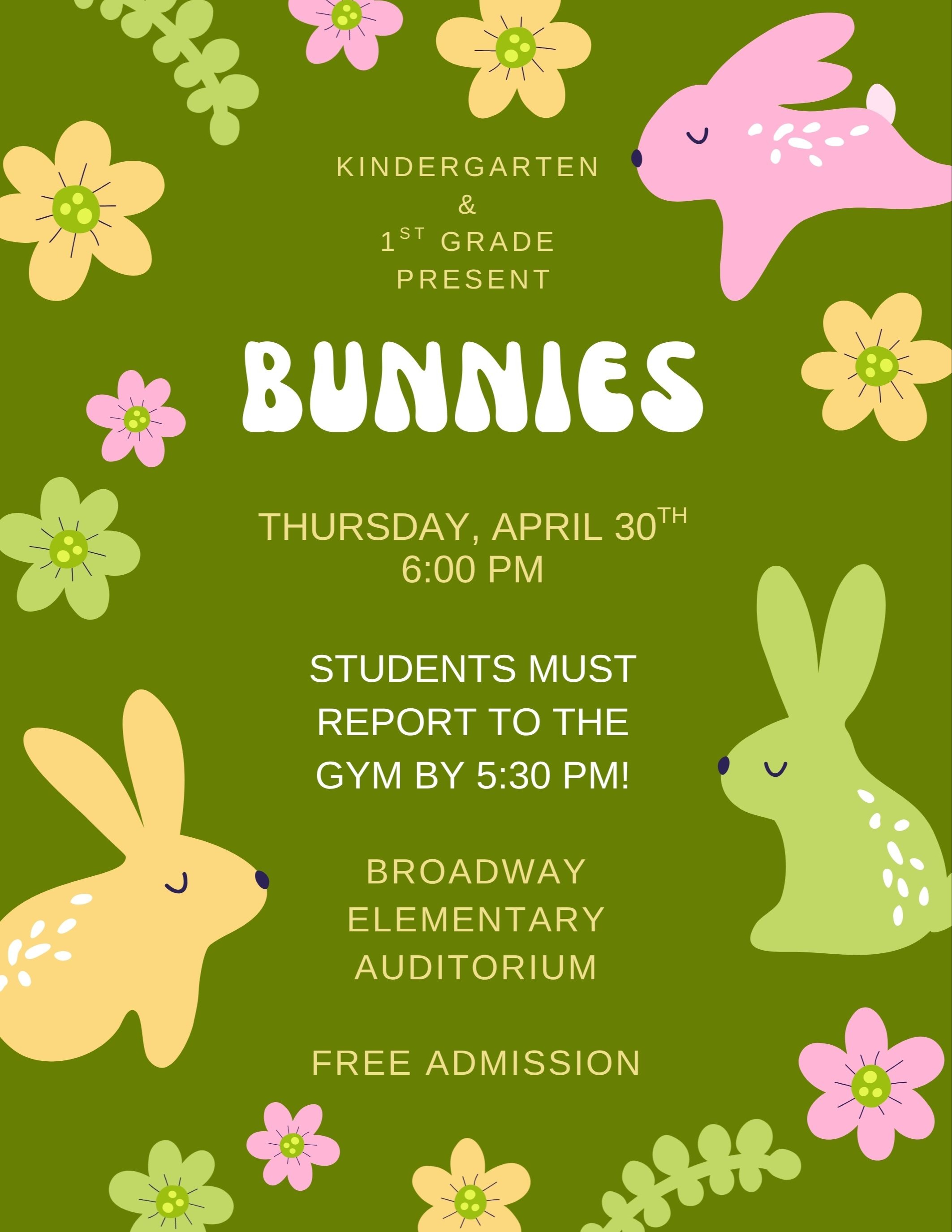 KINDERGARTEN
&
1ST GRADE
PRESENT

BUNNIES

THURSDAY, APRIL 30TH
6:00 PM

STUDENTS MUST
REPORT TO THE
GYM BY 5:30 PM!

BROADWAY
ELEMENTARY
AUDITORIUM

FREE ADMISSION